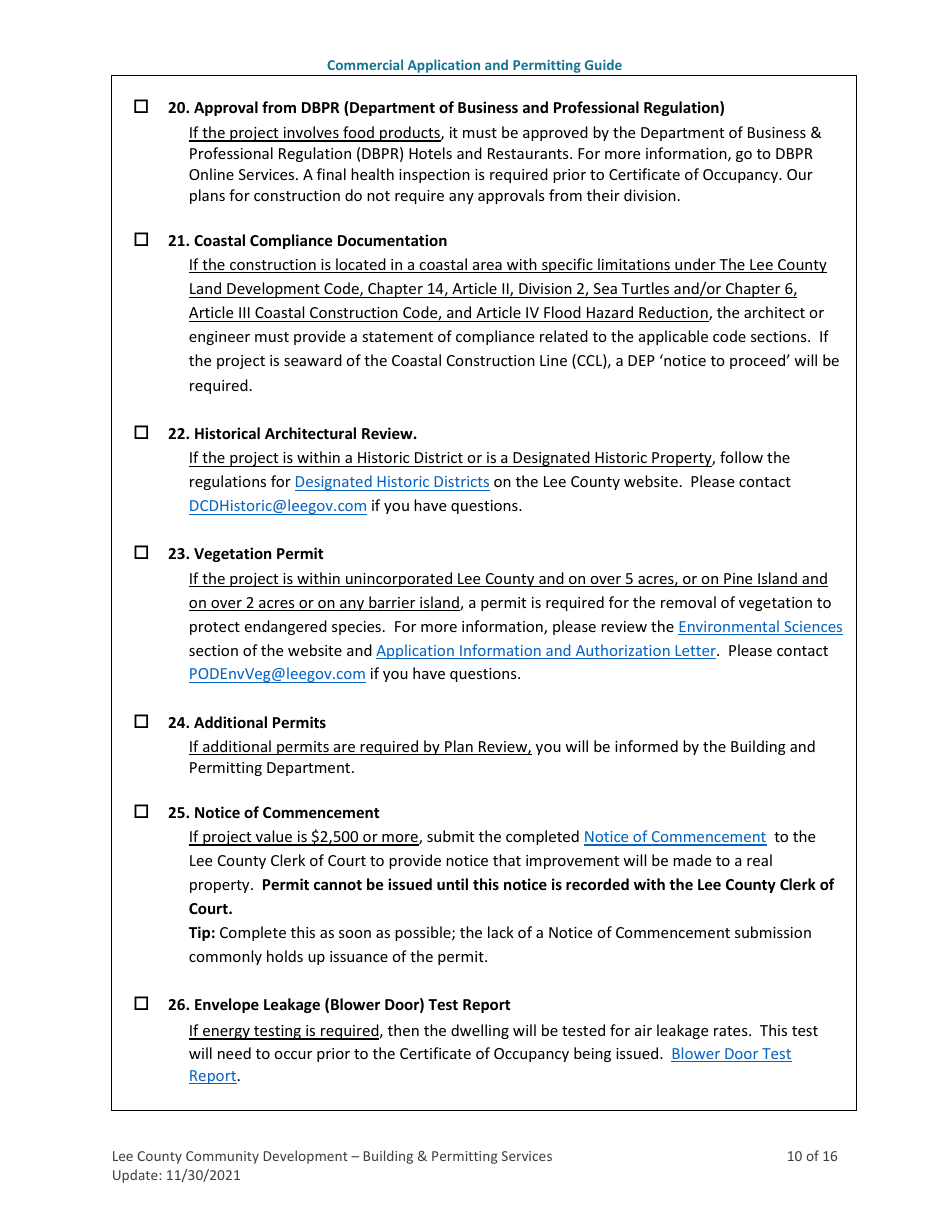 Commercial Application and Permitting Guide

☐ 20. Approval from DBPR (Department of Business and Professional Regulation)
If the project involves food products, it must be approved by the Department of Business & Professional Regulation (DBPR) Hotels and Restaurants. For more information, go to DBPR Online Services. A final health inspection is required prior to Certificate of Occupancy. Our plans for construction do not require any approvals from their division.

☐ 21. Coastal Compliance Documentation
If the construction is located in a coastal area with specific limitations under The Lee County Land Development Code, Chapter 14, Article II, Division 2, Sea Turtles and/or Chapter 6, Article III Coastal Construction Code, and Article IV Flood Hazard Reduction, the architect or engineer must provide a statement of compliance related to the applicable code sections. If the project is seaward of the Coastal Construction Line (CCL), a DEP 'notice to proceed' will be required.

☐ 22. Historical Architectural Review.
If the project is within a Historic District or is a Designated Historic Property, follow the regulations for Designated Historic Districts on the Lee County website. Please contact DCDHistoric@leegov.com if you have questions.

☐ 23. Vegetation Permit
If the project is within unincorporated Lee County and on over 5 acres, or on Pine Island and on over 2 acres or on any barrier island, a permit is required for the removal of vegetation to protect endangered species. For more information, please review the Environmental Sciences section of the website and Application Information and Authorization Letter. Please contact PODEnvVeg@leegov.com if you have questions.

☐ 24. Additional Permits
If additional permits are required by Plan Review, you will be informed by the Building and Permitting Department.

☐ 25. Notice of Commencement
If project value is $2,500 or more, submit the completed Notice of Commencement to the Lee County Clerk of Court to provide notice that improvement will be made to a real property. Permit cannot be issued until this notice is recorded with the Lee County Clerk of Court.
Tip: Complete this as soon as possible; the lack of a Notice of Commencement submission commonly holds up issuance of the permit.

☐ 26. Envelope Leakage (Blower Door) Test Report
If energy testing is required, then the dwelling will be tested for air leakage rates. This test will need to occur prior to the Certificate of Occupancy being issued. Blower Door Test Report.

Lee County Community Development – Building & Permitting Services
Update: 11/30/2021
10 of 16